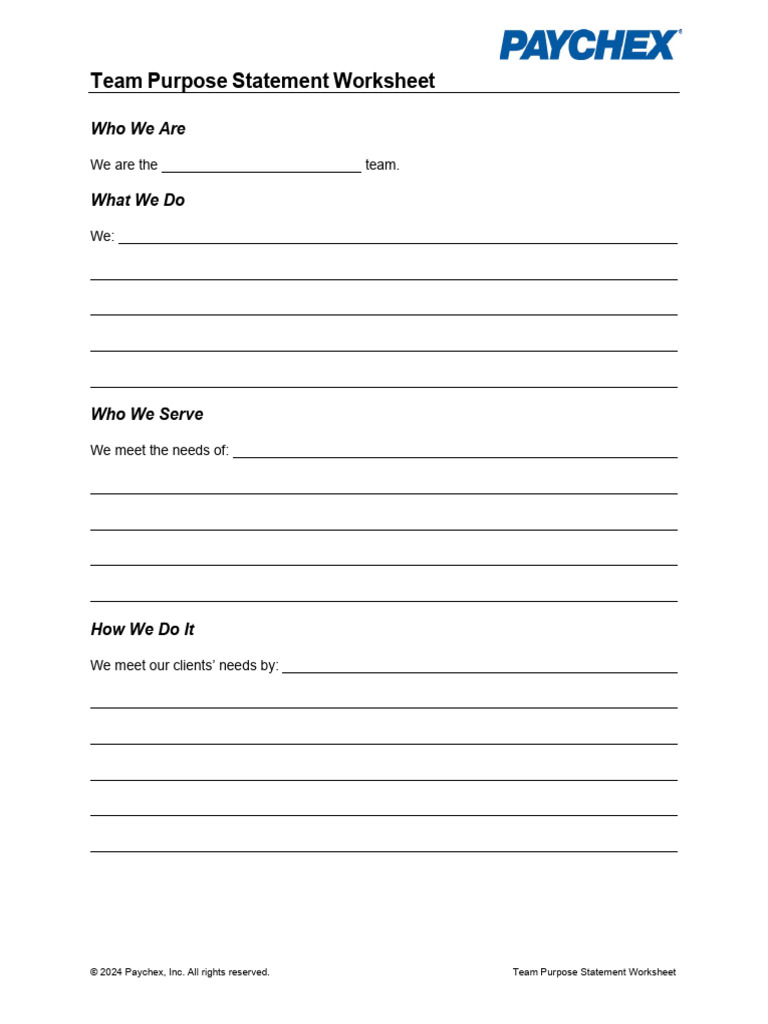 PAYCHEX®

Team Purpose Statement Worksheet

Who We Are

We are the ____ team.

What We Do

We: ____

____

____

____

____

Who We Serve

We meet the needs of: ____

____

____

____

____

How We Do It

We meet our clients' needs by: ____

____

____

____

____

____

© 2024 Paychex, Inc. All rights reserved.

Team Purpose Statement Worksheet